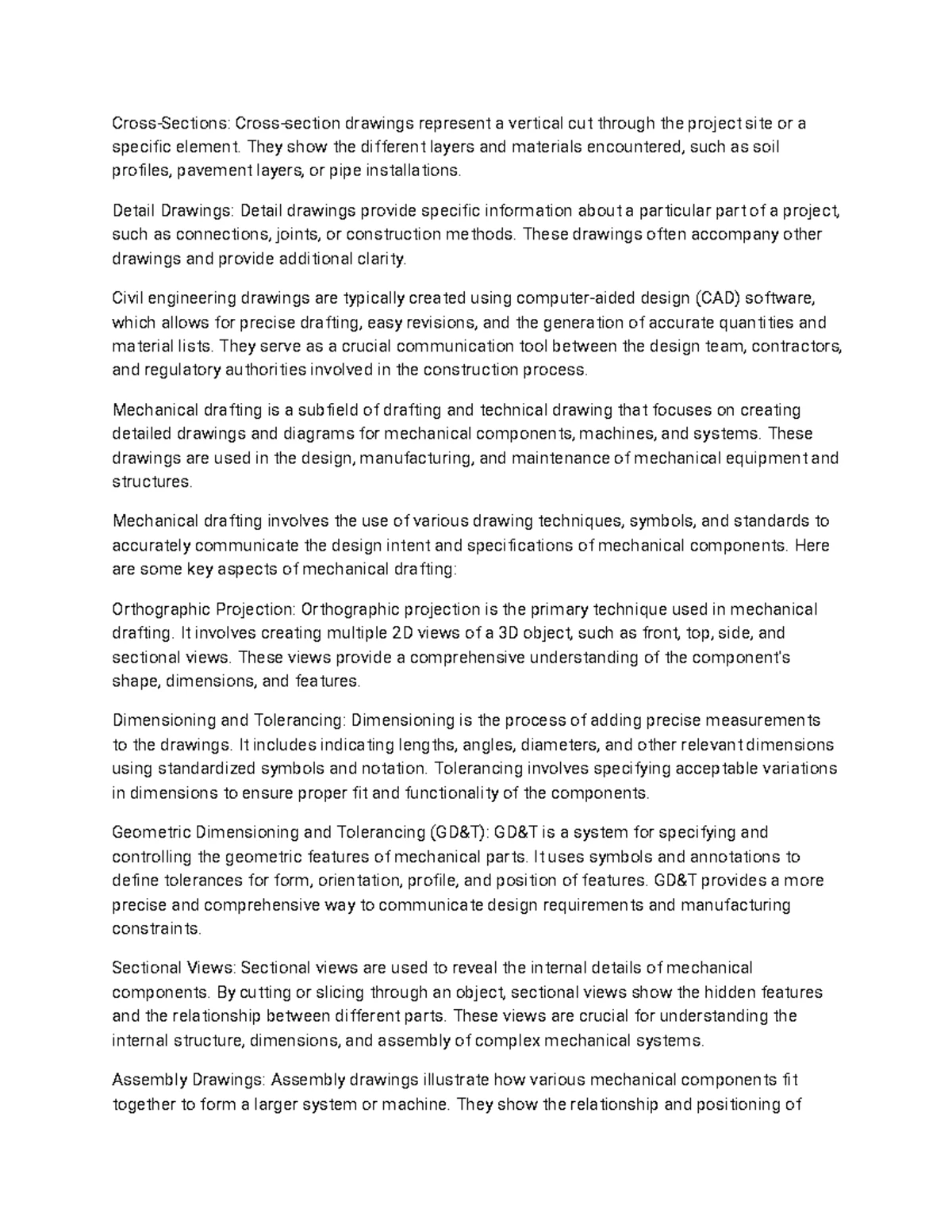 Cross-Sections: Cross-section drawings represent a vertical cut through the project site or a specific element. They show the different layers and materials encountered, such as soil profiles, pavement layers, or pipe installations.

Detail Drawings: Detail drawings provide specific information about a particular part of a project, such as connections, joints, or construction methods. These drawings often accompany other drawings and provide additional clarity.

Civil engineering drawings are typically created using computer-aided design (CAD) software, which allows for precise drafting, easy revisions, and the generation of accurate quantities and material lists. They serve as a crucial communication tool between the design team, contractors, and regulatory authorities involved in the construction process.

Mechanical drafting is a subfield of drafting and technical drawing that focuses on creating detailed drawings and diagrams for mechanical components, machines, and systems. These drawings are used in the design, manufacturing, and maintenance of mechanical equipment and structures.

Mechanical drafting involves the use of various drawing techniques, symbols, and standards to accurately communicate the design intent and specifications of mechanical components. Here are some key aspects of mechanical drafting:

Orthographic Projection: Orthographic projection is the primary technique used in mechanical drafting. It involves creating multiple 2D views of a 3D object, such as front, top, side, and sectional views. These views provide a comprehensive understanding of the component's shape, dimensions, and features.

Dimensioning and Tolerancing: Dimensioning is the process of adding precise measurements to the drawings. It includes indicating lengths, angles, diameters, and other relevant dimensions using standardized symbols and notation. Tolerancing involves specifying acceptable variations in dimensions to ensure proper fit and functionality of the components.

Geometric Dimensioning and Tolerancing (GD&T): GD&T is a system for specifying and controlling the geometric features of mechanical parts. It uses symbols and annotations to define tolerances for form, orientation, profile, and position of features. GD&T provides a more precise and comprehensive way to communicate design requirements and manufacturing constraints.

Sectional Views: Sectional views are used to reveal the internal details of mechanical components. By cutting or slicing through an object, sectional views show the hidden features and the relationship between different parts. These views are crucial for understanding the internal structure, dimensions, and assembly of complex mechanical systems.

Assembly Drawings: Assembly drawings illustrate how various mechanical components fit together to form a larger system or machine. They show the relationship and positioning of